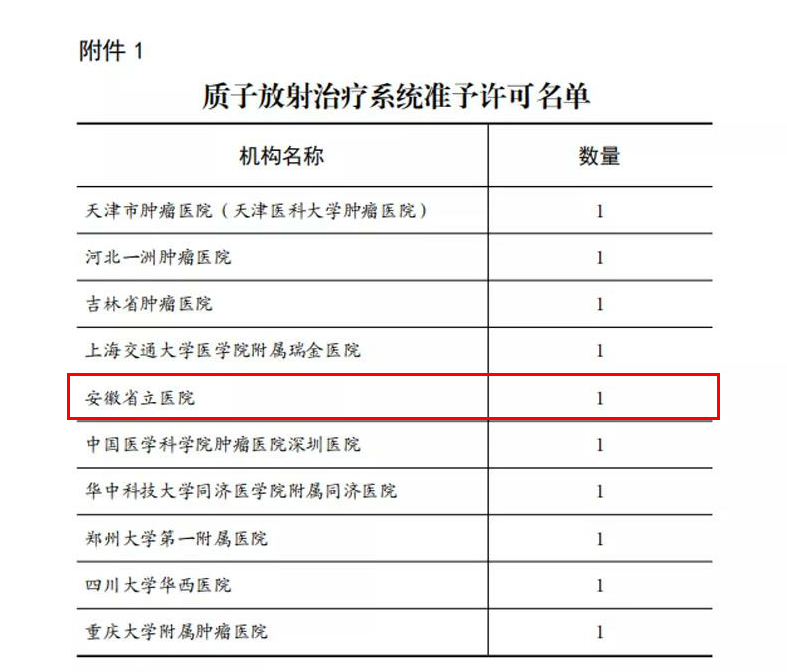 附件1

质子放射治疗系统准予许可名单

| 机构名称 | 数量 |
|---|---|
| 天津市肿瘤医院（天津医科大学肿瘤医院） | 1 |
| 河北一洲肿瘤医院 | 1 |
| 吉林省肿瘤医院 | 1 |
| 上海交通大学医学院附属瑞金医院 | 1 |
| 安徽省立医院 | 1 |
| 中国医学科学院肿瘤医院深圳医院 | 1 |
| 华中科技大学同济医学院附属同济医院 | 1 |
| 郑州大学第一附属医院 | 1 |
| 四川大学华西医院 | 1 |
| 重庆大学附属肿瘤医院 | 1 |